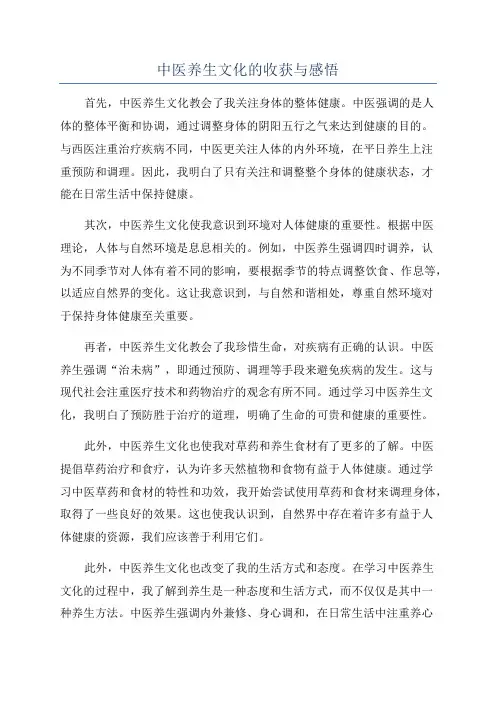 中医养生文化的收获与感悟

首先，中医养生文化教会了我关注身体的整体健康。中医强调的是人体的整体平衡和协调，通过调整身体的阴阳五行之气来达到健康的目的。与西医注重治疗疾病不同，中医更关注人体的内外环境，在平日养生上注重预防和调理。因此，我明白了只有关注和调整整个身体的健康状态，才能在日常生活中保持健康。

其次，中医养生文化使我意识到环境对人体健康的重要性。根据中医理论，人体与自然环境是息息相关的。例如，中医养生强调四时调养，认为不同季节对人体有着不同的影响，要根据季节的特点调整饮食、作息等，以适应自然界的变化。这让我意识到，与自然和谐相处，尊重自然环境对于保持身体健康至关重要。

再者，中医养生文化教会了我珍惜生命，对疾病有正确的认识。中医养生强调“治未病”，即通过预防、调理等手段来避免疾病的发生。这与现代社会注重医疗技术和药物治疗的观念有所不同。通过学习中医养生文化，我明白了预防胜于治疗的道理，明确了生命的可贵和健康的重要性。

此外，中医养生文化也使我对草药和养生食材有了更多的了解。中医提倡草药治疗和食疗，认为许多天然植物和食物有益于人体健康。通过学习中医草药和食材的特性和功效，我开始尝试使用草药和食材来调理身体，取得了一些良好的效果。这也使我认识到，自然界中存在着许多有益于人体健康的资源，我们应该善于利用它们。

此外，中医养生文化也改变了我的生活方式和态度。在学习中医养生文化的过程中，我了解到养生是一种态度和生活方式，而不仅仅是其中一种养生方法。中医养生强调内外兼修、身心调和，在日常生活中注重养心